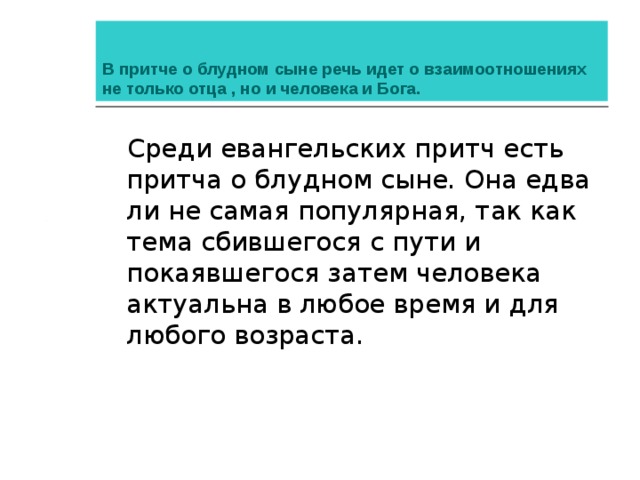 В притче о блудном сыне речь идет о взаимоотношениях не только отца , но и человека и Бога.

Среди евангельских притч есть притча о блудном сыне. Она едва ли не самая популярная, так как тема сбившегося с пути и покаявшегося затем человека актуальна в любое время и для любого возраста.